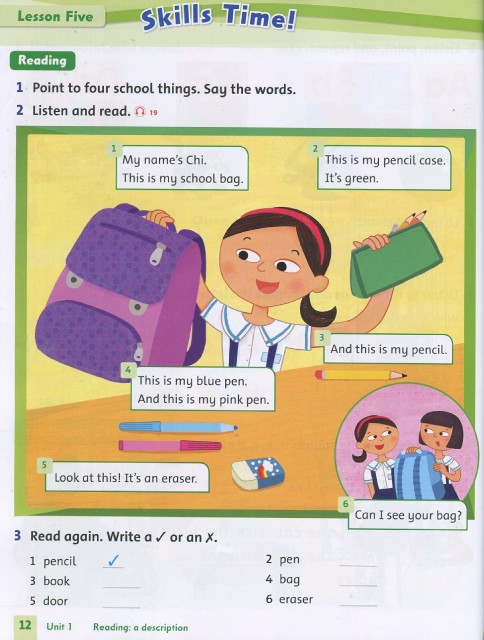 Lesson Five

Skills Time!

Reading

1 Point to four school things. Say the words.

2 Listen and read. 19

1
My name's Chi.
This is my school bag.

2
This is my pencil case.
It's green.

3
And this is my pencil.

4
This is my blue pen.
And this is my pink pen.

5
Look at this! It's an eraser.

6
Can I see your bag?

3 Read again. Write a ✓ or an X.

1 pencil ✓
2 pen ____
3 book ____
4 bag ____
5 door ____
6 eraser ____

12 Unit 1 Reading: a description